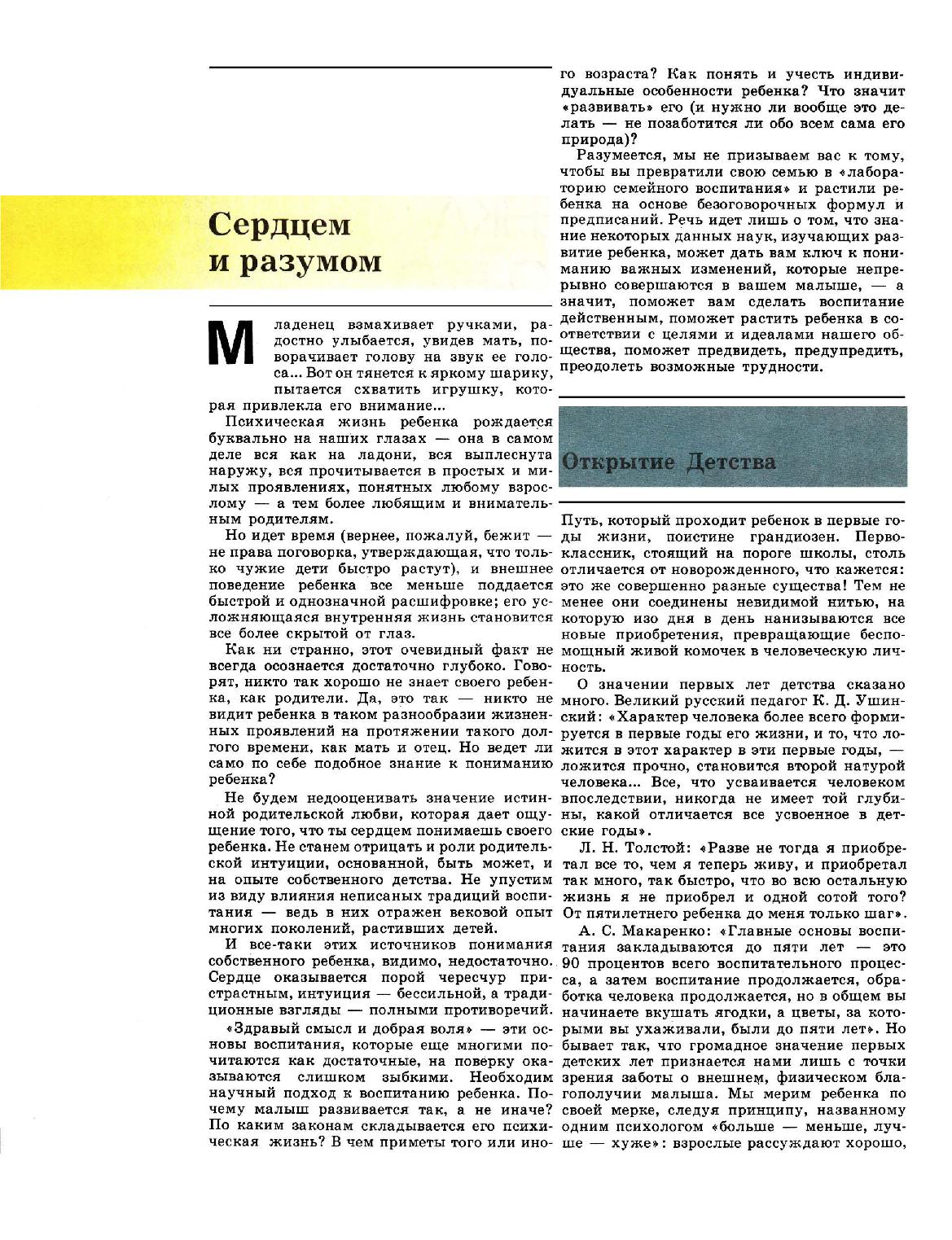 Сердцем и разумом

Младенец взмахивает ручками, радостно улыбается, увидев мать, поворачивает голову на звук ее голоса... Вот он тянется к яркому шарику, пытается схватить игрушку, которая привлекла его внимание...

Психическая жизнь ребенка рождается буквально на наших глазах — она в самом деле вся как на ладони, вся выплеснута наружу, вся прочитывается в простых и милых проявлениях, понятных любому взрослому — а тем более любящим и внимательным родителям.

Но идет время (вернее, пожалуй, бежит — не права поговорка, утверждающая, что только чужие дети быстро растут), и внешнее поведение ребенка все меньше поддается быстрой и однозначной расшифровке; его усложняющаяся внутренняя жизнь становится все более скрытой от глаз.

Как ни странно, этот очевидный факт не всегда осознается достаточно глубоко. Говорят, никто так хорошо не знает своего ребенка, как родители. Да, это так — никто не видит ребенка в таком разнообразии жизненных проявлений на протяжении такого долгого времени, как мать и отец. Но ведет ли само по себе подобное знание к пониманию ребенка?

Не будем недооценивать значение истинной родительской любви, которая дает ощущение того, что ты сердцем понимаешь своего ребенка. Не станем отрицать и роли родительской интуиции, основанной, быть может, и на опыте собственного детства. Не упустим из виду влияния неписаных традиций воспитания — ведь в них отражен вековой опыт многих поколений, растивших детей.

И все-таки этих источников понимания собственного ребенка, видимо, недостаточно. Сердце оказывается порой чересчур пристрастным, интуиция — бессильной, а традиционные взгляды — полными противоречий.

«Здравый смысл и добрая воля» — эти основы воспитания, которые еще многими почитаются как достаточные, на поверку оказываются слишком зыбкими. Необходим научный подход к воспитанию ребенка. Почему малыш развивается так, а не иначе? По каким законам складывается его психическая жизнь? В чем приметы того или иного возраста? Как понять и учесть индивидуальные особенности ребенка? Что значит «развивать» его (и нужно ли вообще это делать — не позаботится ли обо всем сама его природа)?

Разумеется, мы не призываем вас к тому, чтобы вы превратили свою семью в «лабораторию семейного воспитания» и растили ребенка на основе безоговорочных формул и предписаний. Речь идет лишь о том, что знание некоторых данных наук, изучающих развитие ребенка, может дать вам ключ к пониманию важных изменений, которые непрерывно совершаются в вашем малыше, — а значит, поможет вам сделать воспитание действенным, поможет растить ребенка в соответствии с целями и идеалами нашего общества, поможет предвидеть, предупредить, преодолеть возможные трудности.

Открытие Детства

Путь, который проходит ребенок в первые годы жизни, поистине грандиозен. Первоклассник, стоящий на пороге школы, столь отличается от новорожденного, что кажется: это же совершенно разные существа! Тем не менее они соединены невидимой нитью, на которую изо дня в день нанизываются все новые приобретения, превращающие беспомощный живой комочек в человеческую личность.

О значении первых лет детства сказано много. Великий русский педагог К. Д. Ушинский: «Характер человека более всего формируется в первые годы его жизни, и то, что ложится в этот характер в эти первые годы, — ложится прочно, становится второй натурой человека... Все, что усваивается человеком впоследствии, никогда не имеет той глубины, какой отличается все усвоенное в детские годы».

Л. Н. Толстой: «Разве не тогда я приобретал все то, чем я теперь живу, и приобретал так много, так быстро, что во всю остальную жизнь я не приобрел и одной сотой того? От пятилетнего ребенка до меня только шаг».

А. С. Макаренко: «Главные основы воспитания закладываются до пяти лет — это 90 процентов всего воспитательного процесса, а затем воспитание продолжается, обработка человека продолжается, но в общем вы начинаете вкушать ягодки, а цветы, за которыми вы ухаживали, были до пяти лет». Но бывает так, что громадное значение первых детских лет признается нами лишь с точки зрения заботы о внешнем, физическом благополучии малыша. Мы мерим ребенка по своей мерке, следуя принципу, названному одним психологом «больше — меньше, лучше — хуже»: взрослые рассуждают хорошо,